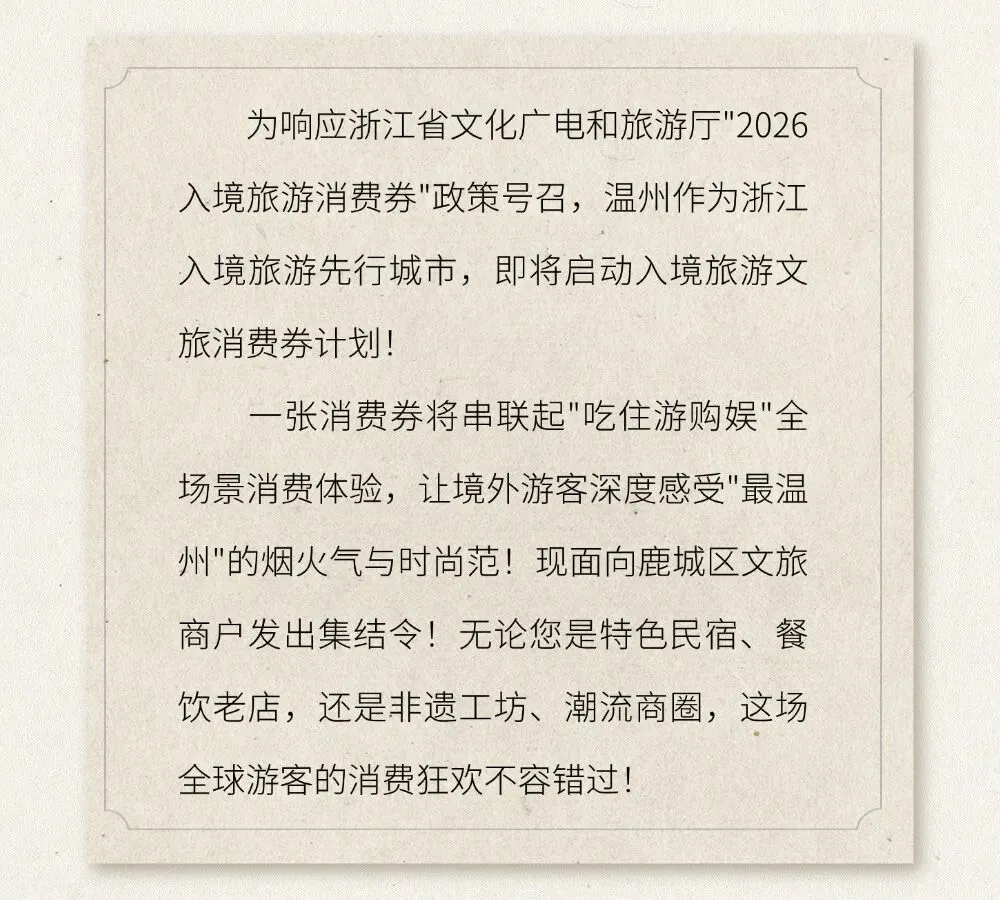 为响应浙江省文化广电和旅游厅“2026入境旅游消费券”政策号召，温州作为浙江入境旅游先行城市，即将启动入境旅游文旅消费券计划！

一张消费券将串联起“吃住游购娱”全场景消费体验，让境外游客深度感受“最温州”的烟火气与时尚范！现面向鹿城区文旅商户发出集结令！无论您是特色民宿、餐饮老店，还是非遗工坊、潮流商圈，这场全球游客的消费狂欢不容错过！